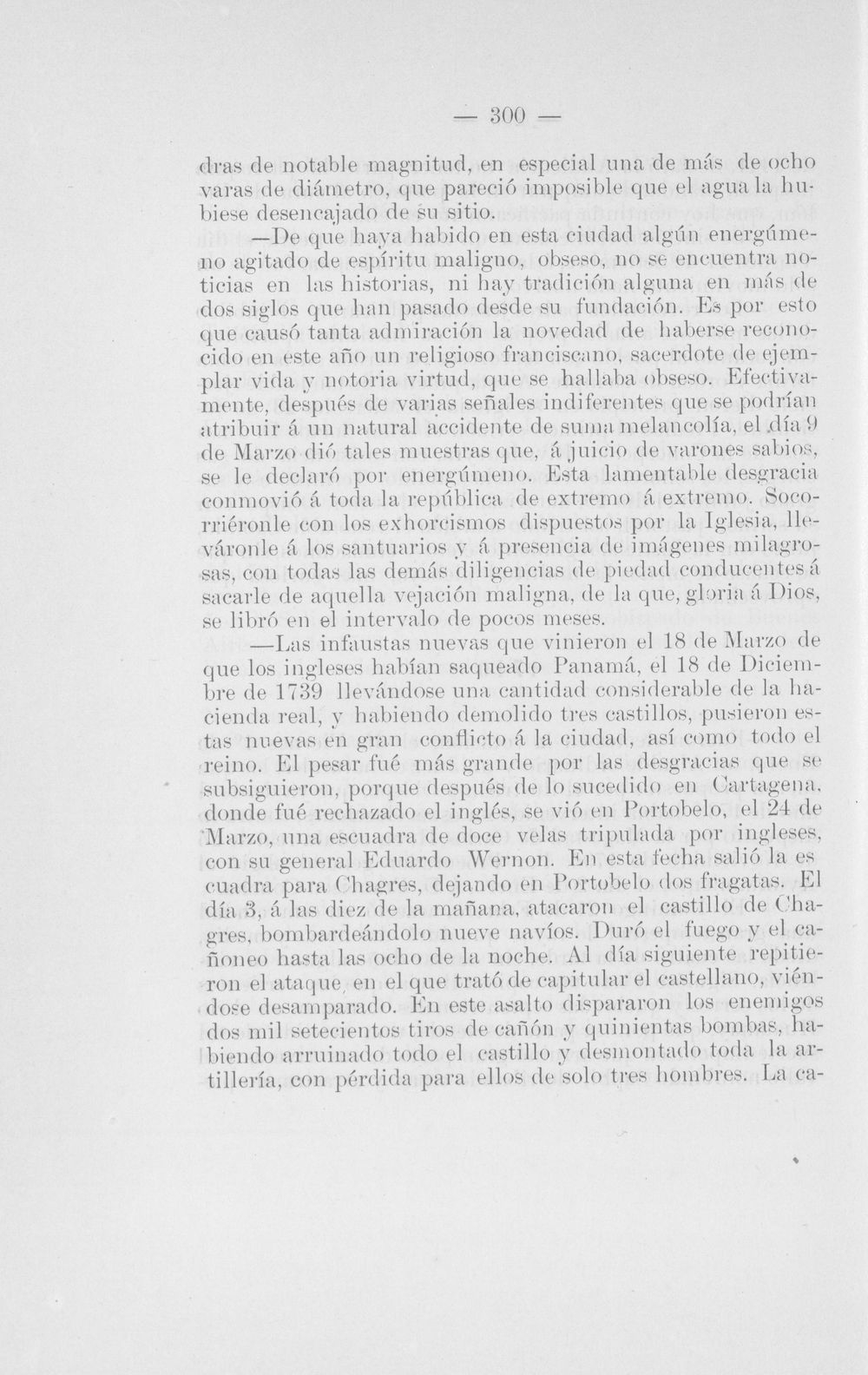 — 300 —

dras de notable magnitud, en especial una de más de ocho varas de diámetro, que pareció imposible que el agua la hubiese desencajado de su sitio.

—De que haya habido en esta ciudad algún energúmeno agitado de espíritu maligno, obseso, no se encuentra noticias en las historias, ni hay tradición alguna en más de dos siglos que han pasado desde su fundación. Es por esto que causó tanta admiración la novedad de haberse reconocido en este año un religioso franciscano, sacerdote de ejemplar vida y notoria virtud, que se hallaba obseso. Efectivamente, después de varias señales indiferentes que se podrían atribuir á un natural accidente de suma melancolía, el día 9 de Marzo dió tales muestras que, á juicio de varones sabios, se le declaró por energúmeno. Esta lamentable desgracia conmovió á toda la república de extremo á extremo. Socorriéronle con los exhorcismos dispuestos por la Iglesia, lleváronle á los santuarios y á presencia de imágenes milagrosas, con todas las demás diligencias de piedad conducentes á sacarle de aquella vejación maligna, de la que, gloria á Dios, se libró en el intervalo de pocos meses.

—Las infaustas nuevas que vinieron el 18 de Marzo de que los ingleses habían saqueado Panamá, el 18 de Diciembre de 1739 llevándose una cantidad considerable de la hacienda real, y habiendo demolido tres castillos, pusieron estas nuevas en gran conflicto á la ciudad, así como todo el reino. El pesar fué más grande por las desgracias que se subsiguieron, porque después de lo sucedido en Cartagena, donde fué rechazado el inglés, se vió en Portobelo, el 24 de Marzo, una escuadra de doce velas tripulada por ingleses, con su general Eduardo Wernon. En esta fecha salió la escuadra para Chagres, dejando en Portobelo dos fragatas. El día 3, á las diez de la mañana, atacaron el castillo de Chagres, bombardeándolo nueve navíos. Duró el fuego y el cañoneo hasta las ocho de la noche. Al día siguiente repitieron el ataque, en el que trató de capitular el castellano, viéndose desamparado. En este asalto dispararon los enemigos dos mil setecientos tiros de cañón y quinientas bombas, habiendo arruinado todo el castillo y desmontado toda la artillería, con pérdida para ellos de solo tres hombres. La ca-